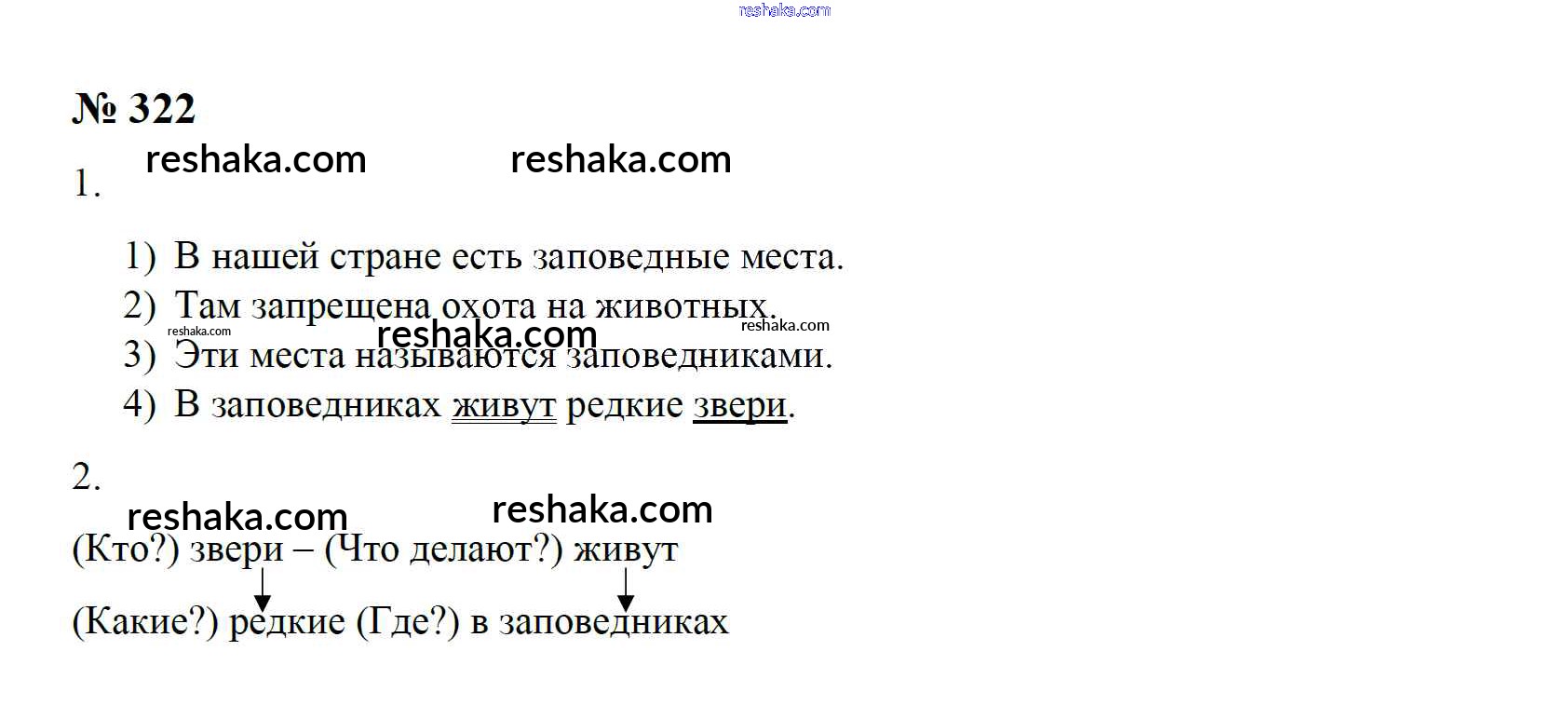 № 322

1.

1) В нашей стране есть заповедные места.
2) Там запрещена охота на животных.
3) Эти места называются заповедниками.
4) В заповедниках живут редкие звери.

2.

(Кто?) звери – (Что делают?) живут

(Какие?) редкие (Где?) в заповедниках

reshaka.com